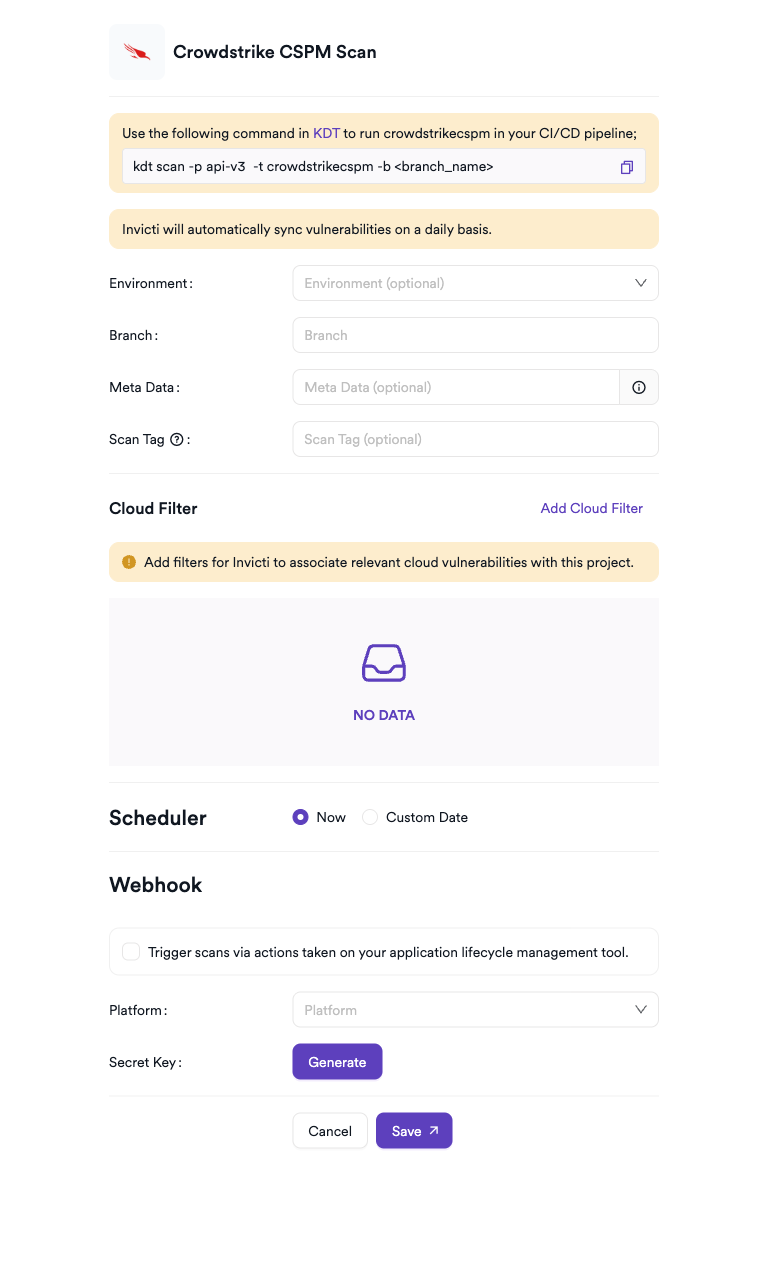 Crowdstrike CSPM Scan

Use the following command in KDT to run crowdstrikecspm in your CI/CD pipeline;

kdt scan -p api-v3 -t crowdstrikecspm -b <branch_name>

Invicti will automatically sync vulnerabilities on a daily basis.

Environment: Environment (optional)

Branch: Branch

Meta Data: Meta Data (optional)

Scan Tag: Scan Tag (optional)

Cloud Filter

Add Cloud Filter

Add filters for Invicti to associate relevant cloud vulnerabilities with this project.

NO DATA

Scheduler

Now

Custom Date

Webhook

Trigger scans via actions taken on your application lifecycle management tool.

Platform: Platform

Secret Key: Generate

Cancel

Save